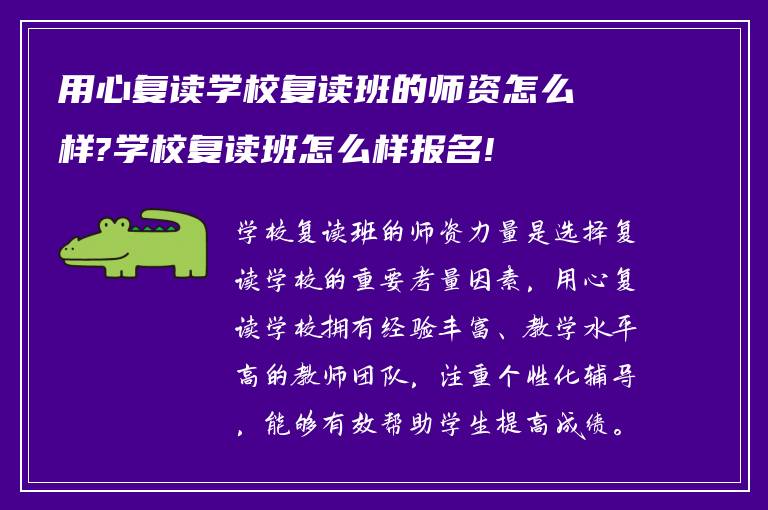 用心复读学校复读班的师资怎么样?学校复读班怎么样报名!

学校复读班的师资力量是选择复读学校的重要考量因素，用心复读学校拥有经验丰富、教学水平高的教师团队，注重个性化辅导，能够有效帮助学生提高成绩。